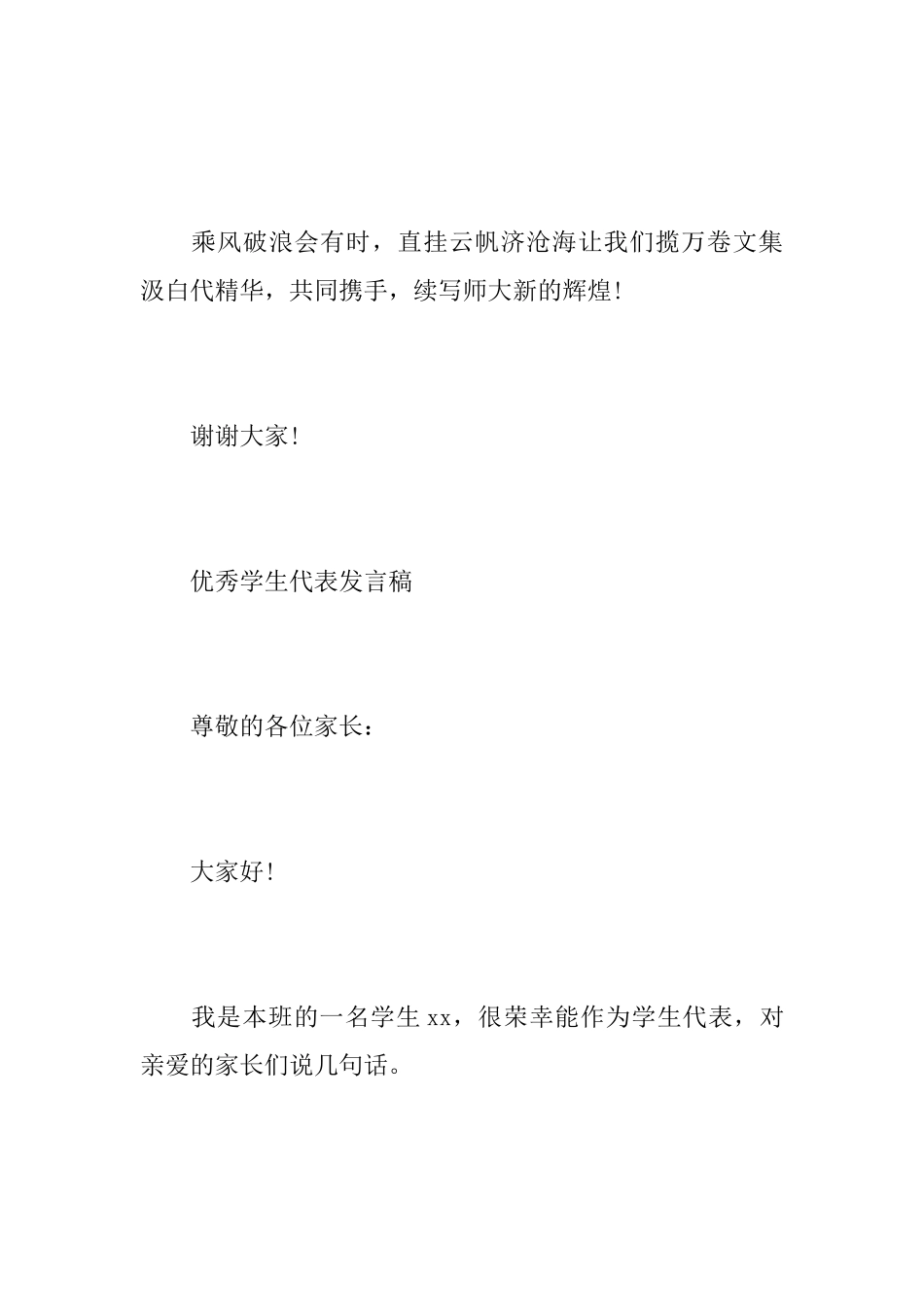 乘风破浪会有时，直挂云帆济沧海让我们揽万卷文集汲白代精华，共同携手，续写师大新的辉煌!

谢谢大家!

优秀学生代表发言稿

尊敬的各位家长：

大家好!

我是本班的一名学生 xx，很荣幸能作为学生代表，对亲爱的家长们说几句话。